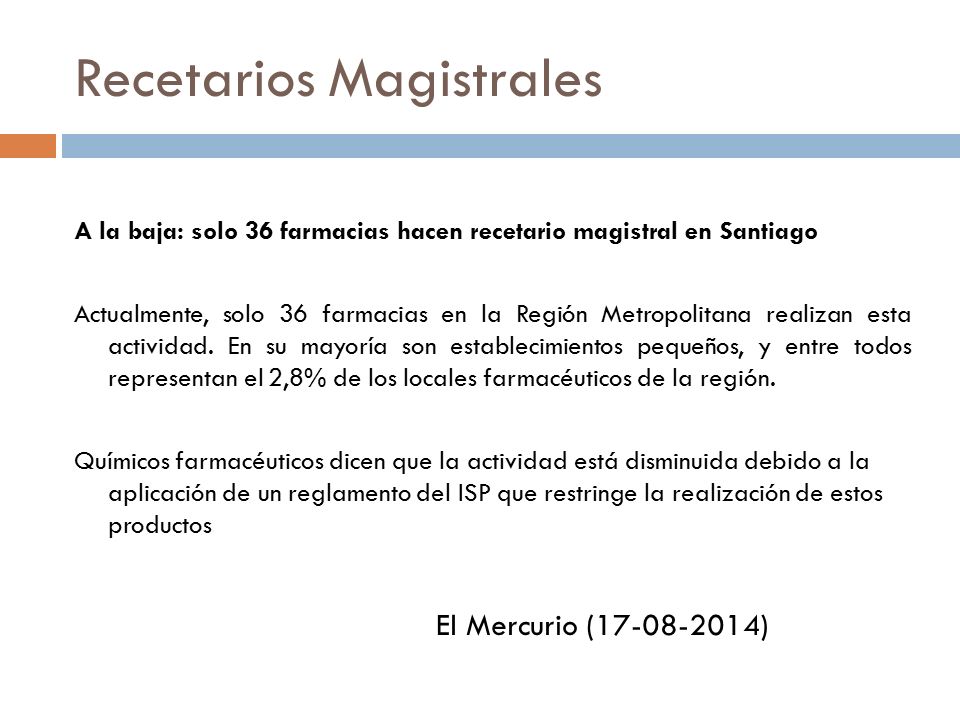 Recetarios Magistrales

A la baja: solo 36 farmacias hacen recetario magistral en Santiago

Actualmente, solo 36 farmacias en la Región Metropolitana realizan esta actividad. En su mayoría son establecimientos pequeños, y entre todos representan el 2,8% de los locales farmacéuticos de la región.

Químicos farmacéuticos dicen que la actividad está disminuida debido a la aplicación de un reglamento del ISP que restringe la realización de estos productos

El Mercurio (17-08-2014)